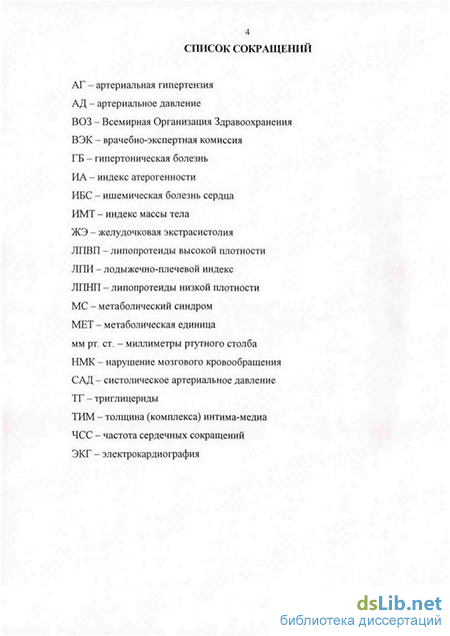 4

СПИСОК СОКРАЩЕНИЙ

АГ – артериальная гипертензия

АД – артериальное давление

ВОЗ – Всемирная Организация Здравоохранения

ВЭК – врачебно-экспертная комиссия

ГБ – гипертоническая болезнь

ИА – индекс атерогенности

ИБС – ишемическая болезнь сердца

ИМТ – индекс массы тела

ЖЭ – желудочковая экстрасистолия

ЛПВП – липопротеиды высокой плотности

ЛПИ – лодыжечно-плечевой индекс

ЛПНП – липопротеиды низкой плотности

МС – метаболический синдром

МЕТ – метаболическая единица

мм рт. ст. – миллиметры ртутного столба

НМК – нарушение мозгового кровообращения

САД – систолическое артериальное давление

ТГ – триглицериды

ТИМ – толщина (комплекса) интима-медиа

ЧСС – частота сердечных сокращений

ЭКГ – электрокардиография

dsLib.net
библиотека диссертаций